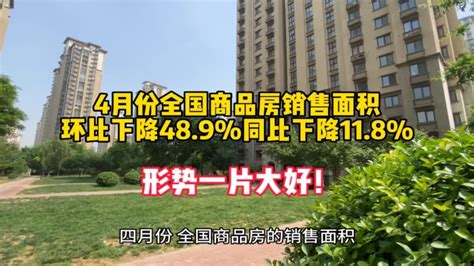 4月份全国商品房销售面积
环比下降48.9%同比下降11.8%

形势一片大好!

四月份 全国商品房的销售面积